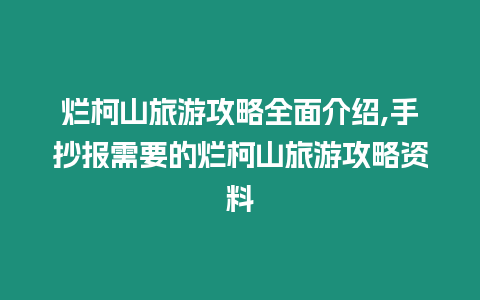 烂柯山旅游攻略全面介绍,手抄报需要的烂柯山旅游攻略资料